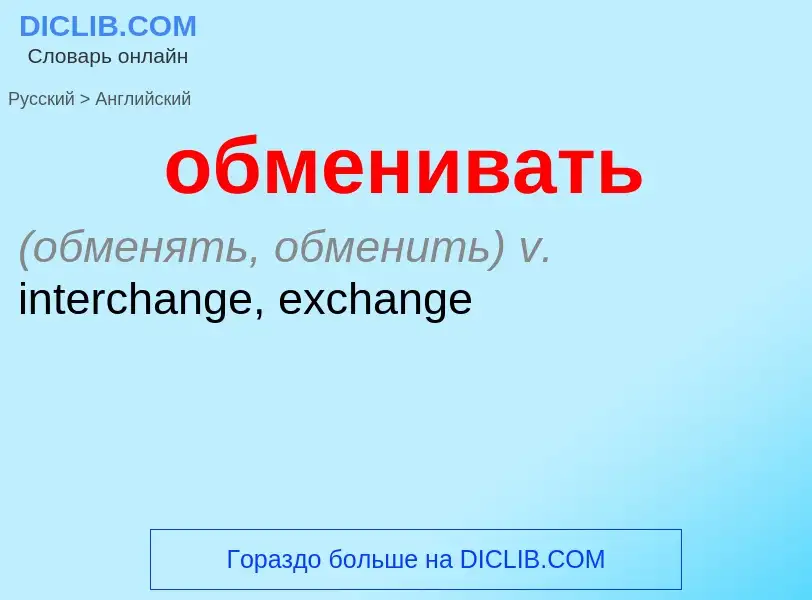 DICLIB.COM
Словарь онлайн

Русский > Английский

обменивать

(обменять, обменить) v.
interchange, exchange

Гораздо больше на DICLIB.COM